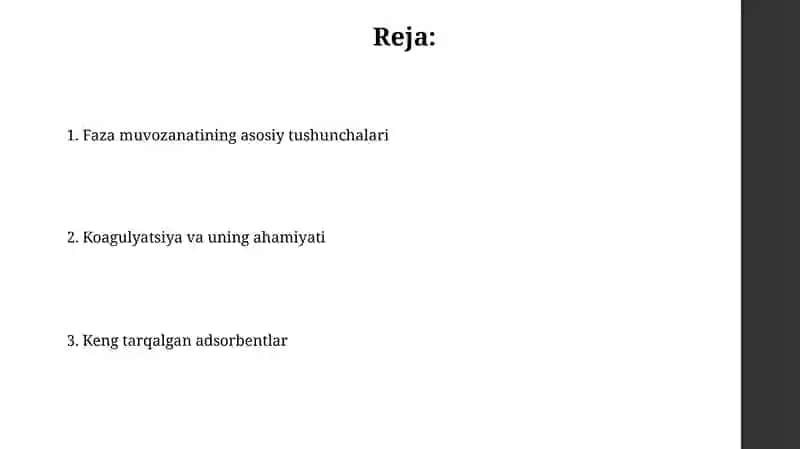 Reja:

1. Faza muvozanatining asosiy tushunchalari

2. Koagulyatsiya va uning ahamiyati

3. Keng tarqalgan adsorbentlar